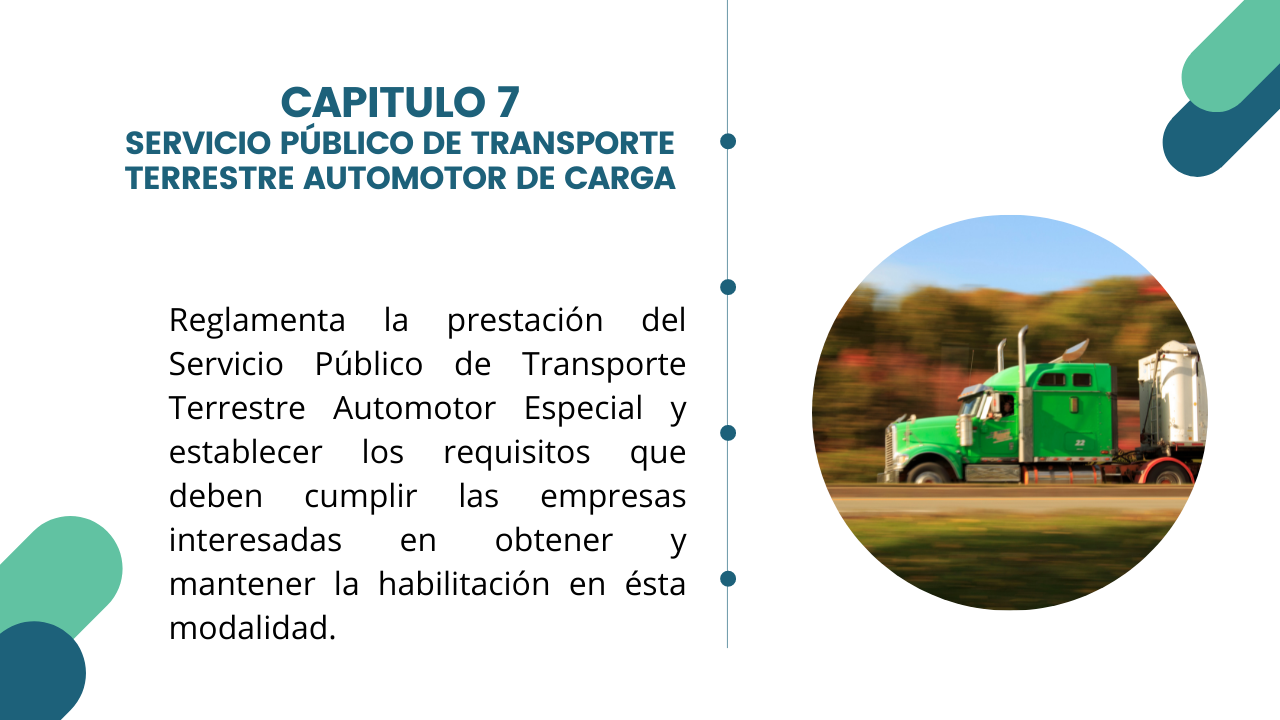 CAPITULO 7
SERVICIO PÚBLICO DE TRANSPORTE TERRESTRE AUTOMOTOR DE CARGA

Reglamenta la prestación del Servicio Público de Transporte Terrestre Automotor Especial y establecer los requisitos que deben cumplir las empresas interesadas en obtener y mantener la habilitación en ésta modalidad.